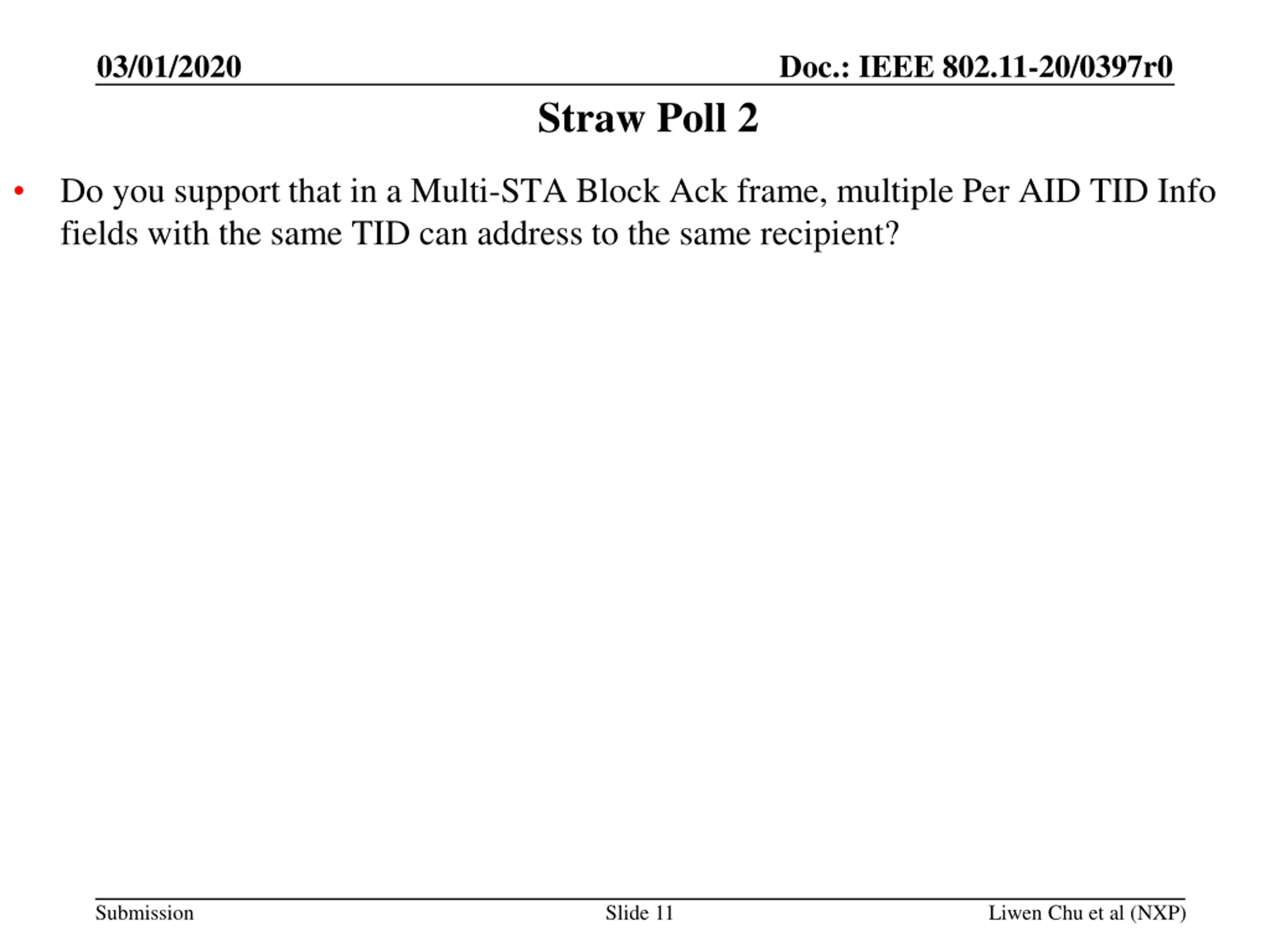 03/01/2020

Doc.: IEEE 802.11-20/0397r0

Straw Poll 2

• Do you support that in a Multi-STA Block Ack frame, multiple Per AID TID Info fields with the same TID can address to the same recipient?

Submission

Slide 11

Liwen Chu et al (NXP)